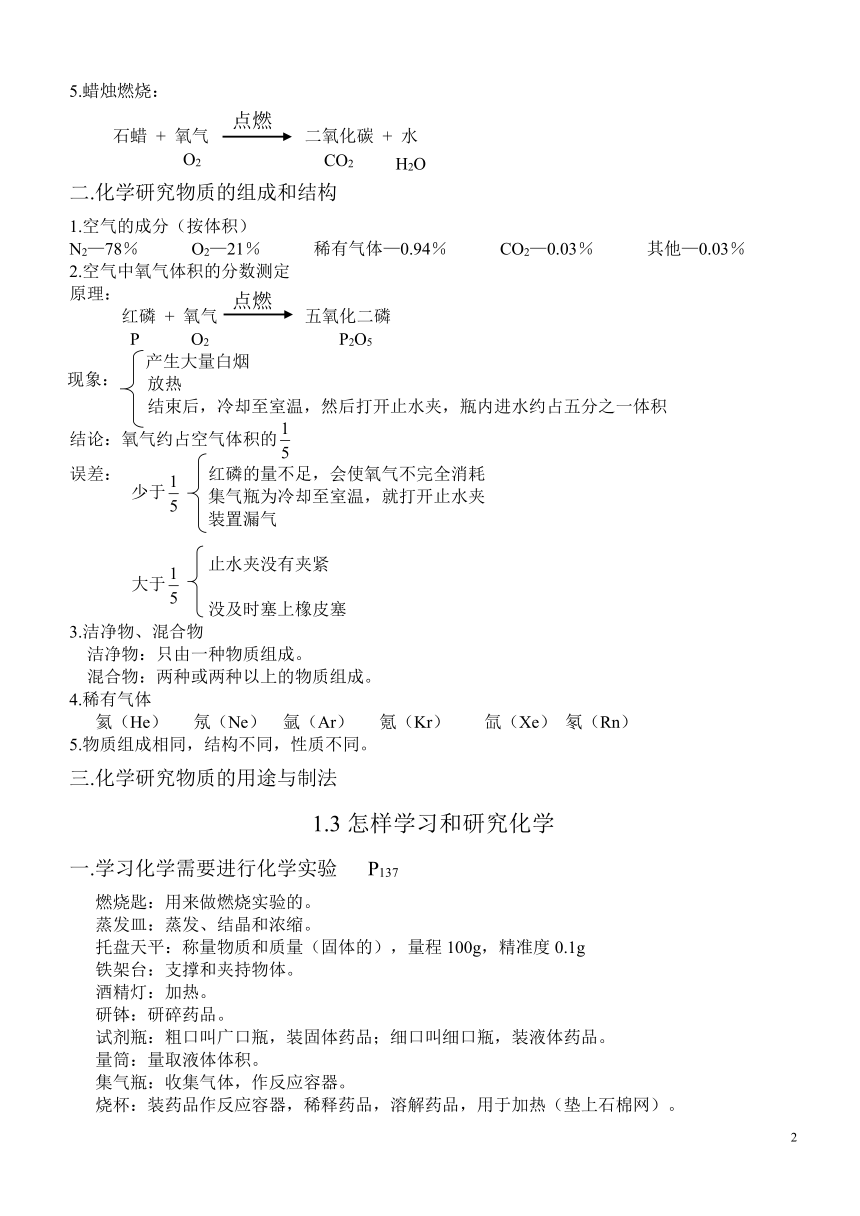 5.蜡烛燃烧：

石蜡 + 氧气 $\xrightarrow{点燃}$ 二氧化碳 + 水
$O_2$ $CO_2$ $H_2O$

二.化学研究物质的组成和结构

1.空气的成分（按体积）
$N_2$—78％ $O_2$—21％ 稀有气体—0.94％ $CO_2$—0.03％ 其他—0.03％
2.空气中氧气体积的分数测定
原理：
红磷 + 氧气 $\xrightarrow{点燃}$ 五氧化二磷
P $O_2$ $P_2O_5$
现象：
产生大量白烟
放热
结束后，冷却至室温，然后打开止水夹，瓶内进水约占五分之一体积
结论：氧气约占空气体积的$\frac{1}{5}$
误差：
少于$\frac{1}{5}$
红磷的量不足，会使氧气不完全消耗
集气瓶为冷却至室温，就打开止水夹
装置漏气
大于$\frac{1}{5}$
止水夹没有夹紧
没及时塞上橡皮塞
3.洁净物、混合物
洁净物：只由一种物质组成。
混合物：两种或两种以上的物质组成。
4.稀有气体
氦（He） 氖（Ne） 氩（Ar） 氪（Kr） 氙（Xe） 氡（Rn）
5.物质组成相同，结构不同，性质不同。

三.化学研究物质的用途与制法

1.3 怎样学习和研究化学

一.学习化学需要进行化学实验 $P_{137}$

燃烧匙：用来做燃烧实验的。
蒸发皿：蒸发、结晶和浓缩。
托盘天平：称量物质和质量（固体的），量程 100g，精准度 0.1g
铁架台：支撑和夹持物体。
酒精灯：加热。
研钵：研碎药品。
试剂瓶：粗口叫广口瓶，装固体药品；细口叫细口瓶，装液体药品。
量筒：量取液体体积。
集气瓶：收集气体，作反应容器。
烧杯：装药品作反应容器，稀释药品，溶解药品，用于加热（垫上石棉网）。

2